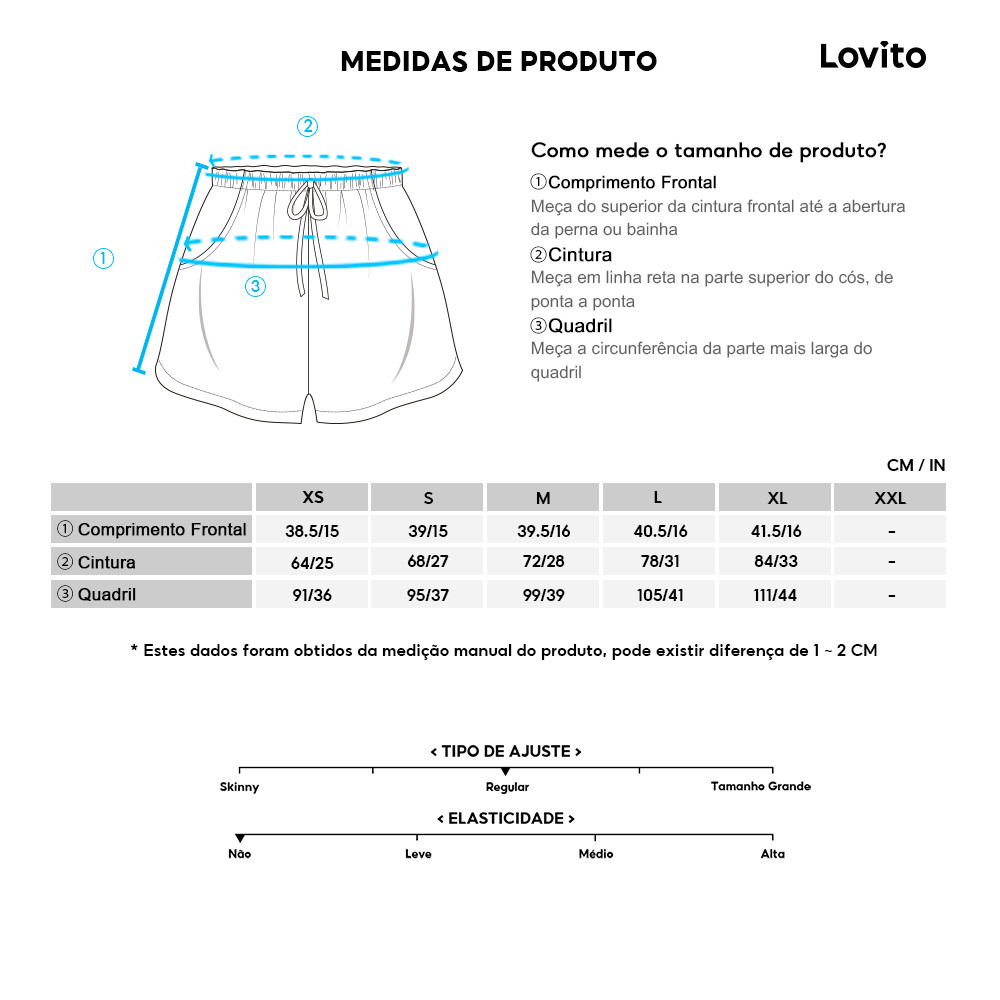 MEDIDAS DE PRODUTO

Lovito

②

①

③

Como mede o tamanho de produto?

①Comprimento Frontal
Meça do superior da cintura frontal até a abertura da perna ou bainha

②Cintura
Meça em linha reta na parte superior do cós, de ponta a ponta

③Quadril
Meça a circunferência da parte mais larga do quadril

CM / IN

| | XS | S | M | L | XL | XXL |
|---|---|---|---|---|---|---|
| ① Comprimento Frontal | 38.5/15 | 39/15 | 39.5/16 | 40.5/16 | 41.5/16 | - |
| ② Cintura | 64/25 | 68/27 | 72/28 | 78/31 | 84/33 | - |
| ③ Quadril | 91/36 | 95/37 | 99/39 | 105/41 | 111/44 | - |

* Estes dados foram obtidos da medição manual do produto, pode existir diferença de 1 ~ 2 CM

< TIPO DE AJUSTE >

Skinny Regular Tamanho Grande

< ELASTICIDADE >

Não Leve Médio Alta